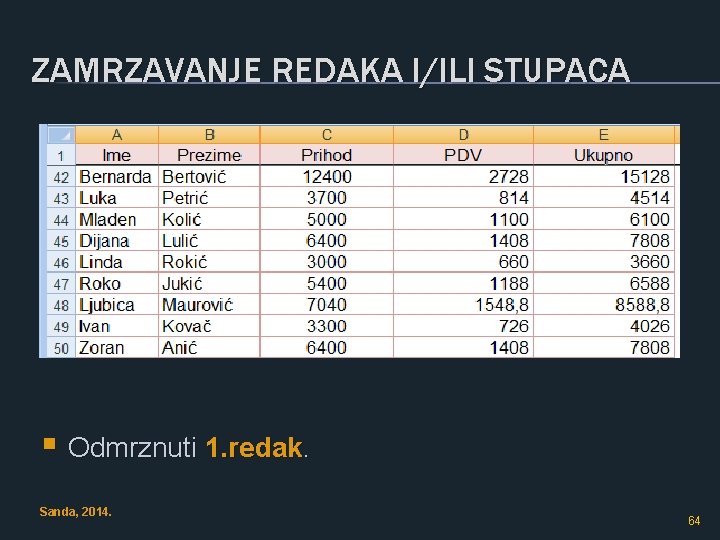 ZAMRZAVANJE REDAKA I/ILI STUPACA

| | A | B | C | D | E |
|---|---|---|---|---|---|
| 1 | Ime | Prezime | Prihod | PDV | Ukupno |
| 42 | Bernarda | Bertović | 12400 | 2728 | 15128 |
| 43 | Luka | Petrić | 3700 | 814 | 4514 |
| 44 | Mladen | Kolić | 5000 | 1100 | 6100 |
| 45 | Dijana | Lulić | 6400 | 1408 | 7808 |
| 46 | Linda | Rokić | 3000 | 660 | 3660 |
| 47 | Roko | Jukić | 5400 | 1188 | 6588 |
| 48 | Ljubica | Maurović | 7040 | 1548,8 | 8588,8 |
| 49 | Ivan | Kovač | 3300 | 726 | 4026 |
| 50 | Zoran | Anić | 6400 | 1408 | 7808 |

Odmrznuti 1.redak.

Sanda, 2014.

64